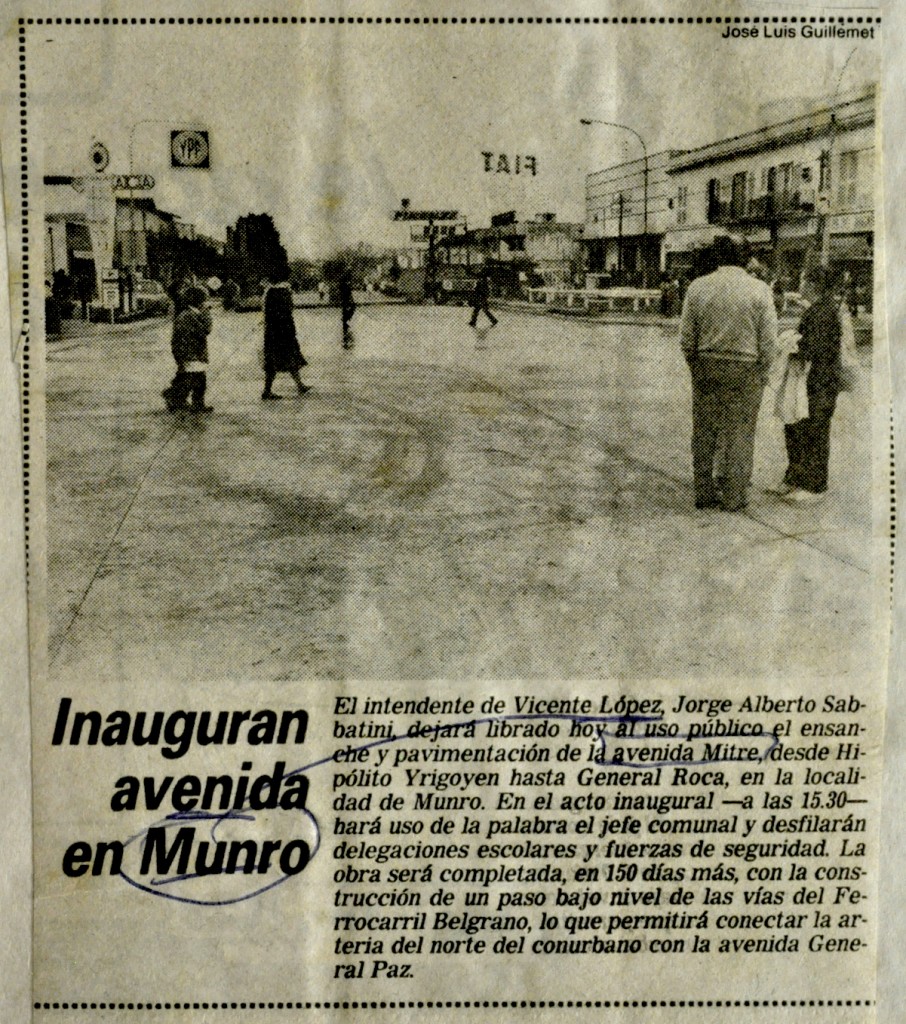 José Luis Guillemet

YPF

ACA

FIAT

Inauguran avenida en Munro

El intendente de Vicente López, Jorge Alberto Sabbatini, dejará librado hoy al uso público el ensanche y pavimentación de la avenida Mitre, desde Hipólito Yrigoyen hasta General Roca, en la localidad de Munro. En el acto inaugural —a las 15.30— hará uso de la palabra el jefe comunal y desfilarán delegaciones escolares y fuerzas de seguridad. La obra será completada, en 150 días más, con la construcción de un paso bajo nivel de las vías del Ferrocarril Belgrano, lo que permitirá conectar la arteria del norte del conurbano con la avenida General Paz.